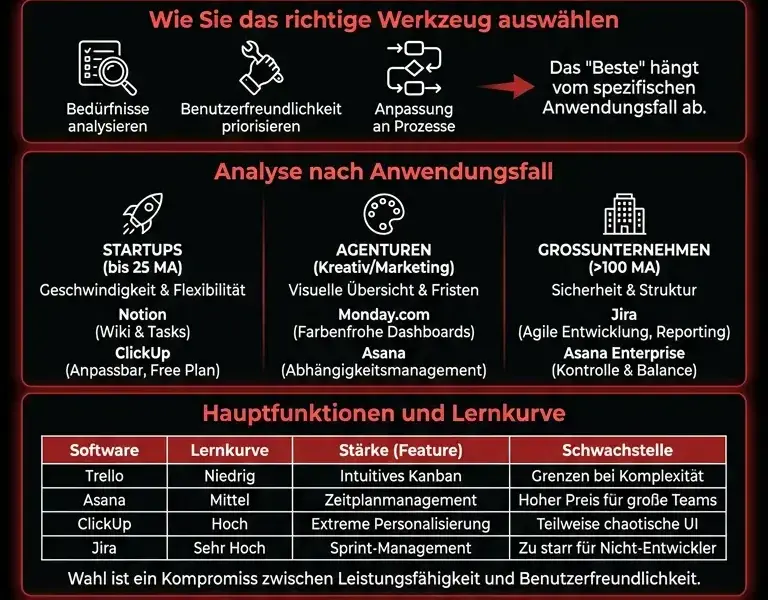 Wie Sie das richtige Werkzeug auswählen

Bedürfnisse analysieren

Benutzerfreundlichkeit priorisieren

Anpassung an Prozesse

Das "Beste" hängt vom spezifischen Anwendungsfall ab.

Analyse nach Anwendungsfall

STARTUPS
(bis 25 MA)
Geschwindigkeit & Flexibilität
Notion
(Wiki & Tasks)
ClickUp
(Anpassbar, Free Plan)

AGENTUREN
(Kreativ/Marketing)
Visuelle Übersicht & Fristen
Monday.com
(Farbenfrohe Dashboards)
Asana
(Abhängigkeitsmanagement)

GROSSUNTERNEHMEN
(>100 MA)
Sicherheit & Struktur
Jira
(Agile Entwicklung, Reporting)
Asana Enterprise
(Kontrolle & Balance)

Hauptfunktionen und Lernkurve

| Software | Lernkurve | Stärke (Feature) | Schwachstelle |
|---|---|---|---|
| Trello | Niedrig | Intuitives Kanban | Grenzen bei Komplexität |
| Asana | Mittel | Zeitplanmanagement | Hoher Preis für große Teams |
| ClickUp | Hoch | Extreme Personalisierung | Teilweise chaotische UI |
| Jira | Sehr Hoch | Sprint-Management | Zu starr für Nicht-Entwickler |

Wahl ist ein Kompromiss zwischen Leistungsfähigkeit und Benutzerfreundlichkeit.